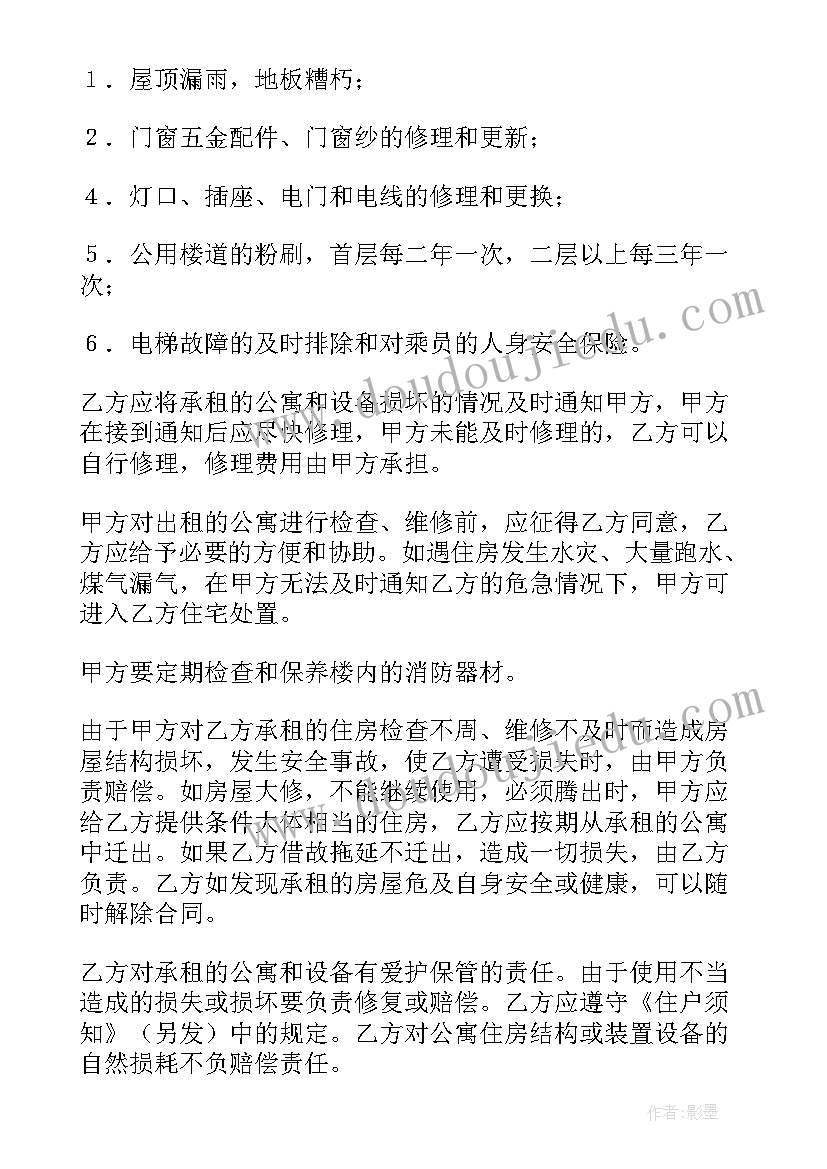 １．屋顶漏雨，地板糟朽；

２．门窗五金配件、门窗纱的修理和更新；

４．灯口、插座、电门和电线的修理和更换；

５．公用楼道的粉刷，首层每二年一次，二层以上每三年一次；

６．电梯故障的及时排除和对乘员的人身安全保险。

乙方应将承租的公寓和设备损坏的情况及时通知甲方，甲方在接到通知后应尽快修理，甲方未能及时修理的，乙方可以自行修理，修理费用由甲方承担。

甲方对出租的公寓进行检查、维修前，应征得乙方同意，乙方应给予必要的方便和协助。如遇住房发生水灾、大量跑水、煤气漏气，在甲方无法及时通知乙方的危急情况下，甲方可进入乙方住宅处置。

甲方要定期检查和保养楼内的消防器材。

由于甲方对乙方承租的住房检查不周、维修不及时而造成房屋结构损坏，发生安全事故，使乙方遭受损失时，由甲方负责赔偿。如房屋大修，不能继续使用，必须腾出时，甲方应给乙方提供条件大体相当的住房，乙方应按期从承租的公寓中迁出。如果乙方借故拖延不迁出，造成一切损失，由乙方负责。乙方如发现承租的房屋危及自身安全或健康，可以随时解除合同。

乙方对承租的公寓和设备有爱护保管的责任。由于使用不当造成的损失或损坏要负责修复或赔偿。乙方应遵守《住户须知》（另发）中的规定。乙方对公寓住房结构或装置设备的自然损耗不负赔偿责任。

www.doudoujiedu.com

www.doudoujiedu.com

作者:影墨